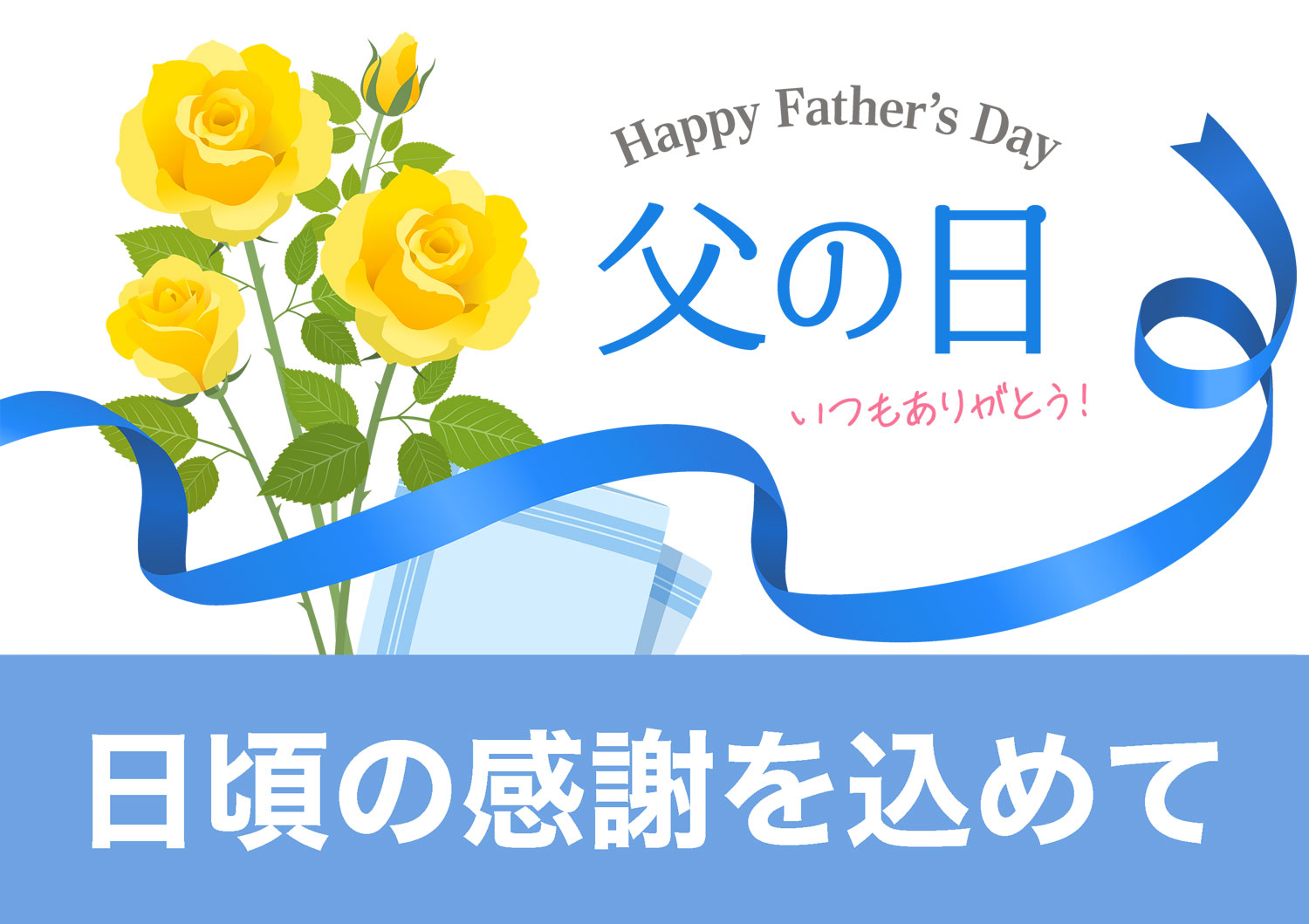 Happy Father's Day
父の日
いつもありがとう！
日頃の感謝を込めて